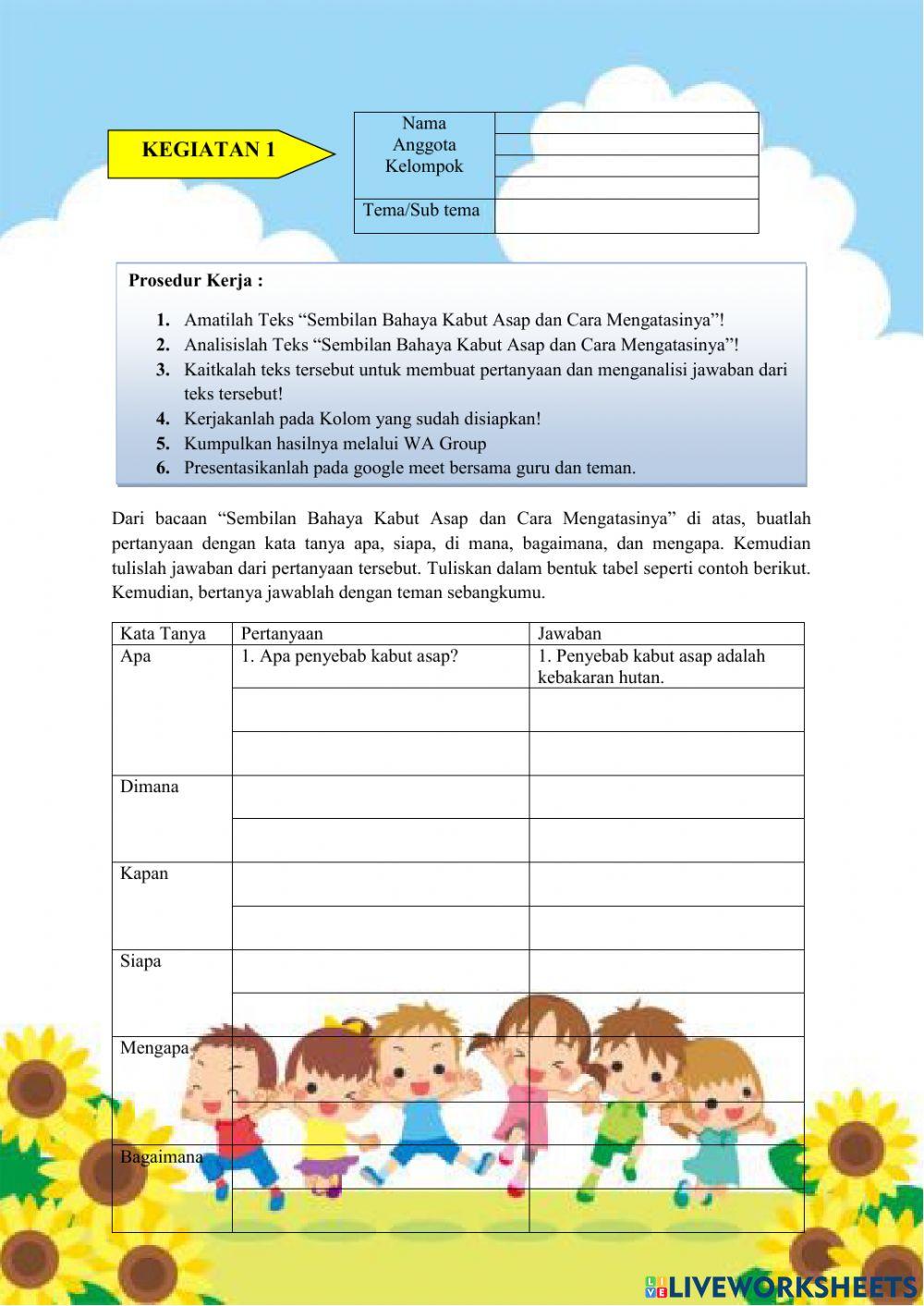 KEGIATAN 1

| Nama Anggota Kelompok | |
|---|---|
| | |
| | |
| | |
| Tema/Sub tema | |

Prosedur Kerja :

1. Amatilah Teks “Sembilan Bahaya Kabut Asap dan Cara Mengatasinya”!
2. Analisislah Teks “Sembilan Bahaya Kabut Asap dan Cara Mengatasinya”!
3. Kaitkalah teks tersebut untuk membuat pertanyaan dan menganalisi jawaban dari teks tersebut!
4. Kerjakanlah pada Kolom yang sudah disiapkan!
5. Kumpulkan hasilnya melalui WA Group
6. Presentasikanlah pada google meet bersama guru dan teman.

Dari bacaan “Sembilan Bahaya Kabut Asap dan Cara Mengatasinya” di atas, buatlah pertanyaan dengan kata tanya apa, siapa, di mana, bagaimana, dan mengapa. Kemudian tulislah jawaban dari pertanyaan tersebut. Tuliskan dalam bentuk tabel seperti contoh berikut. Kemudian, bertanya jawablah dengan teman sebangkumu.

| Kata Tanya | Pertanyaan | Jawaban |
|---|---|---|
| Apa | 1. Apa penyebab kabut asap? | 1. Penyebab kabut asap adalah kebakaran hutan. |
| | | |
| | | |
| Dimana | | |
| | | |
| Kapan | | |
| | | |
| Siapa | | |
| | | |
| Mengapa | | |
| | | |
| Bagaimana | | |
| | | |

LIVEWORKSHEETS